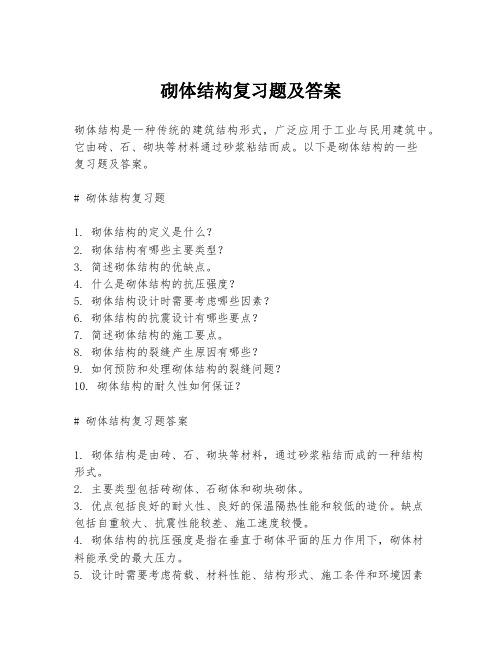 砌体结构复习题及答案

砌体结构是一种传统的建筑结构形式，广泛应用于工业与民用建筑中。它由砖、石、砌块等材料通过砂浆粘结而成。以下是砌体结构的一些复习题及答案。

# 砌体结构复习题

1. 砌体结构的定义是什么？
2. 砌体结构有哪些主要类型？
3. 简述砌体结构的优缺点。
4. 什么是砌体结构的抗压强度？
5. 砌体结构设计时需要考虑哪些因素？
6. 砌体结构的抗震设计有哪些要点？
7. 简述砌体结构的施工要点。
8. 砌体结构的裂缝产生原因有哪些？
9. 如何预防和处理砌体结构的裂缝问题？
10. 砌体结构的耐久性如何保证？

# 砌体结构复习题答案

1. 砌体结构是由砖、石、砌块等材料，通过砂浆粘结而成的一种结构形式。
2. 主要类型包括砖砌体、石砌体和砌块砌体。
3. 优点包括良好的耐火性、良好的保温隔热性能和较低的造价。缺点包括自重较大、抗震性能较差、施工速度较慢。
4. 砌体结构的抗压强度是指在垂直于砌体平面的压力作用下，砌体材料能承受的最大压力。
5. 设计时需要考虑荷载、材料性能、结构形式、施工条件和环境因素